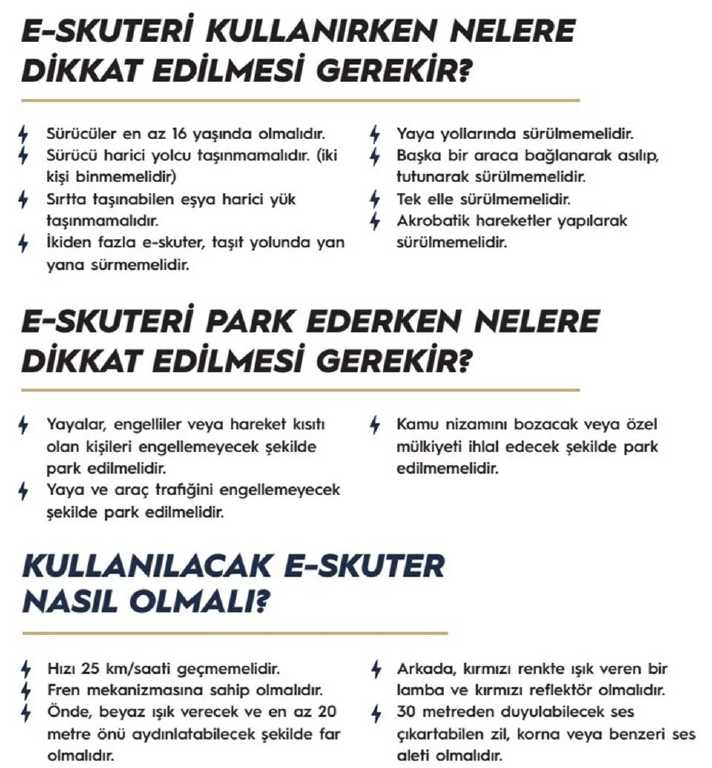 E-SKUTERİ KULLANIRKEN NELERE DİKKAT EDİLMESİ GEREKİR?

Sürücüler en az 16 yaşında olmalıdır.
Sürücü harici yolcu taşınmamalıdır. (iki kişi binmemelidir)
Sırtta taşınabilen eşya harici yük taşınmamalıdır.
İkiden fazla e-skuter, taşıt yolunda yan yana sürmemelidir.

Yaya yollarında sürülmemelidir.
Başka bir araca bağlanarak asılıp, tutunarak sürülmemelidir.
Tek elle sürülmemelidir.
Akrobatik hareketler yapılarak sürülmemelidir.

E-SKUTERİ PARK EDERKEN NELERE DİKKAT EDİLMESİ GEREKİR?

Yayalar, engelliler veya hareket kısıtı olan kişileri engellemeyecek şekilde park edilmelidir.
Yaya ve araç trafiğini engellemeyecek şekilde park edilmelidir.

Kamu nizamını bozacak veya özel mülkiyeti ihlal edecek şekilde park edilmemelidir.

KULLANILACAK E-SKUTER NASIL OLMALI?

Hızı 25 km/saati geçmemelidir.
Fren mekanizmasına sahip olmalıdır.
Önde, beyaz ışık verecek ve en az 20 metre önü aydınlatabilecek şekilde far olmalıdır.

Arkada, kırmızı renkte ışık veren bir lamba ve kırmızı reflektör olmalıdır.
30 metreden duyulabilecek ses çıkartabilen zil, korna veya benzeri ses aleti olmalıdır.